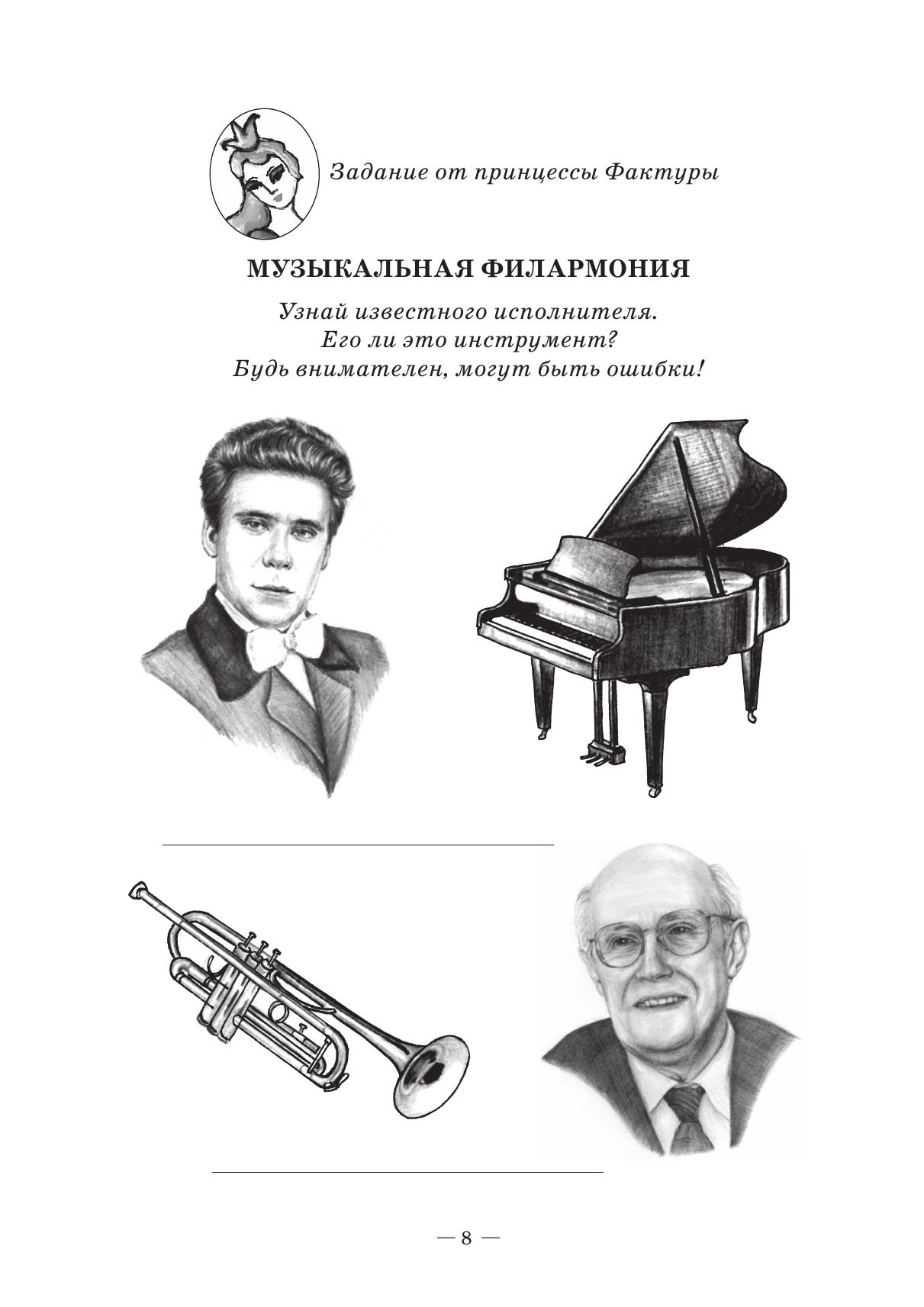 Задание от принцессы Фактуры

МУЗЫКАЛЬНАЯ ФИЛАРМОНИЯ

Узнай известного исполнителя.
Его ли это инструмент?
Будь внимателен, могут быть ошибки!

— 8 —